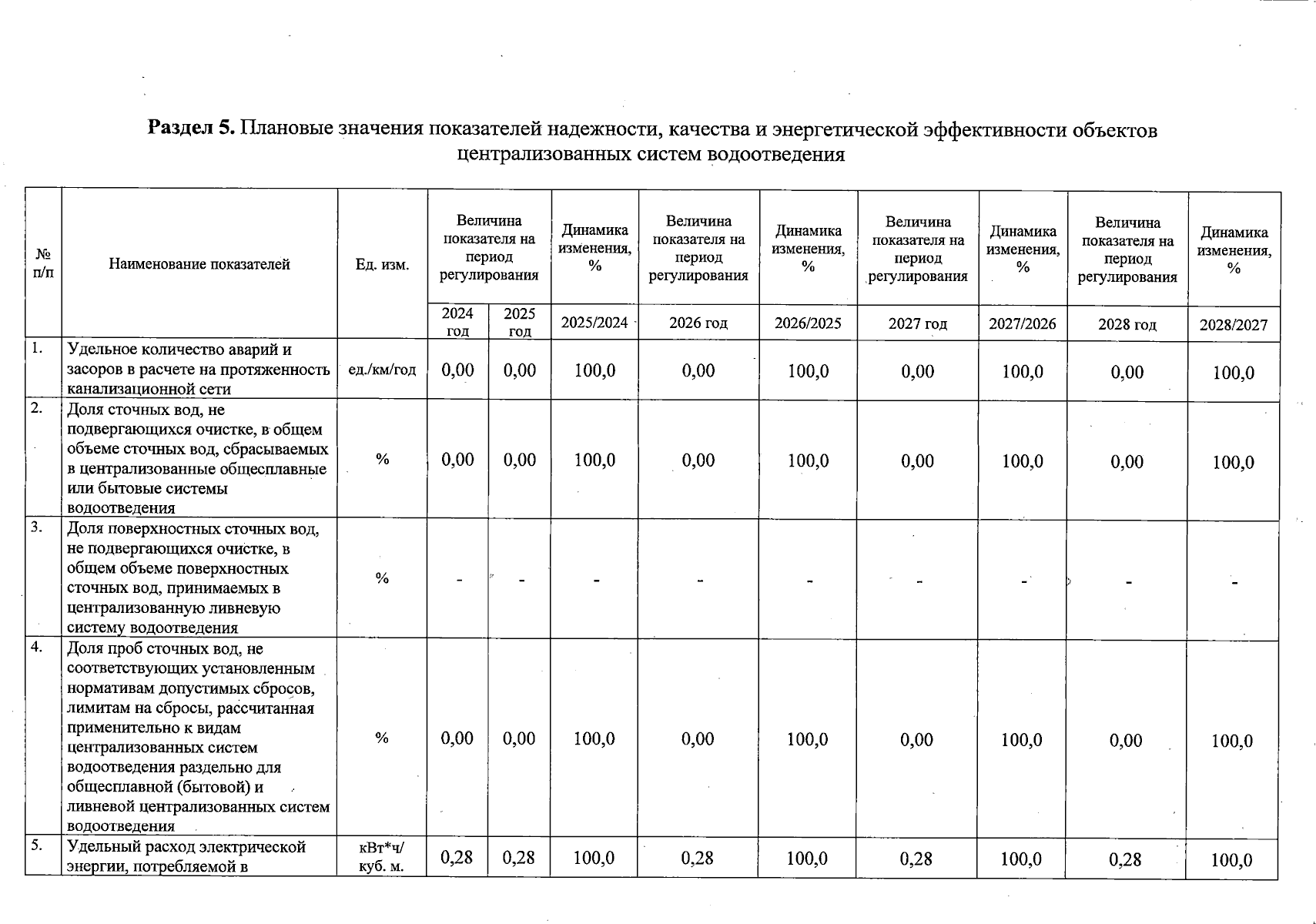 **Раздел 5.** Плановые значения показателей надежности, качества и энергетической эффективности объектов централизованных систем водоотведения

| № п/п | Наименование показателей | Ед. изм. | Величина показателя на период регулирования 2024 год | Величина показателя на период регулирования 2025 год | Динамика изменения, % 2025/2024 | Величина показателя на период регулирования 2026 год | Динамика изменения, % 2026/2025 | Величина показателя на период регулирования 2027 год | Динамика изменения, % 2027/2026 | Величина показателя на период регулирования 2028 год | Динамика изменения, % 2028/2027 |
|---|---|---|---|---|---|---|---|---|---|---|---|
| 1. | Удельное количество аварий и засоров в расчете на протяженность канализационной сети | ед./км/год | 0,00 | 0,00 | 100,0 | 0,00 | 100,0 | 0,00 | 100,0 | 0,00 | 100,0 |
| 2. | Доля сточных вод, не подвергающихся очистке, в общем объеме сточных вод, сбрасываемых в централизованные общесплавные или бытовые системы водоотведения | % | 0,00 | 0,00 | 100,0 | 0,00 | 100,0 | 0,00 | 100,0 | 0,00 | 100,0 |
| 3. | Доля поверхностных сточных вод, не подвергающихся очистке, в общем объеме поверхностных сточных вод, принимаемых в централизованную ливневую систему водоотведения | % | - | - | - | - | - | - | - | - | - |
| 4. | Доля проб сточных вод, не соответствующих установленным нормативам допустимых сбросов, лимитам на сбросы, рассчитанная применительно к видам централизованных систем водоотведения раздельно для общесплавной (бытовой) и ливневой централизованных систем водоотведения | % | 0,00 | 0,00 | 100,0 | 0,00 | 100,0 | 0,00 | 100,0 | 0,00 | 100,0 |
| 5. | Удельный расход электрической энергии, потребляемой в | кВт*ч/ куб. м. | 0,28 | 0,28 | 100,0 | 0,28 | 100,0 | 0,28 | 100,0 | 0,28 | 100,0 |